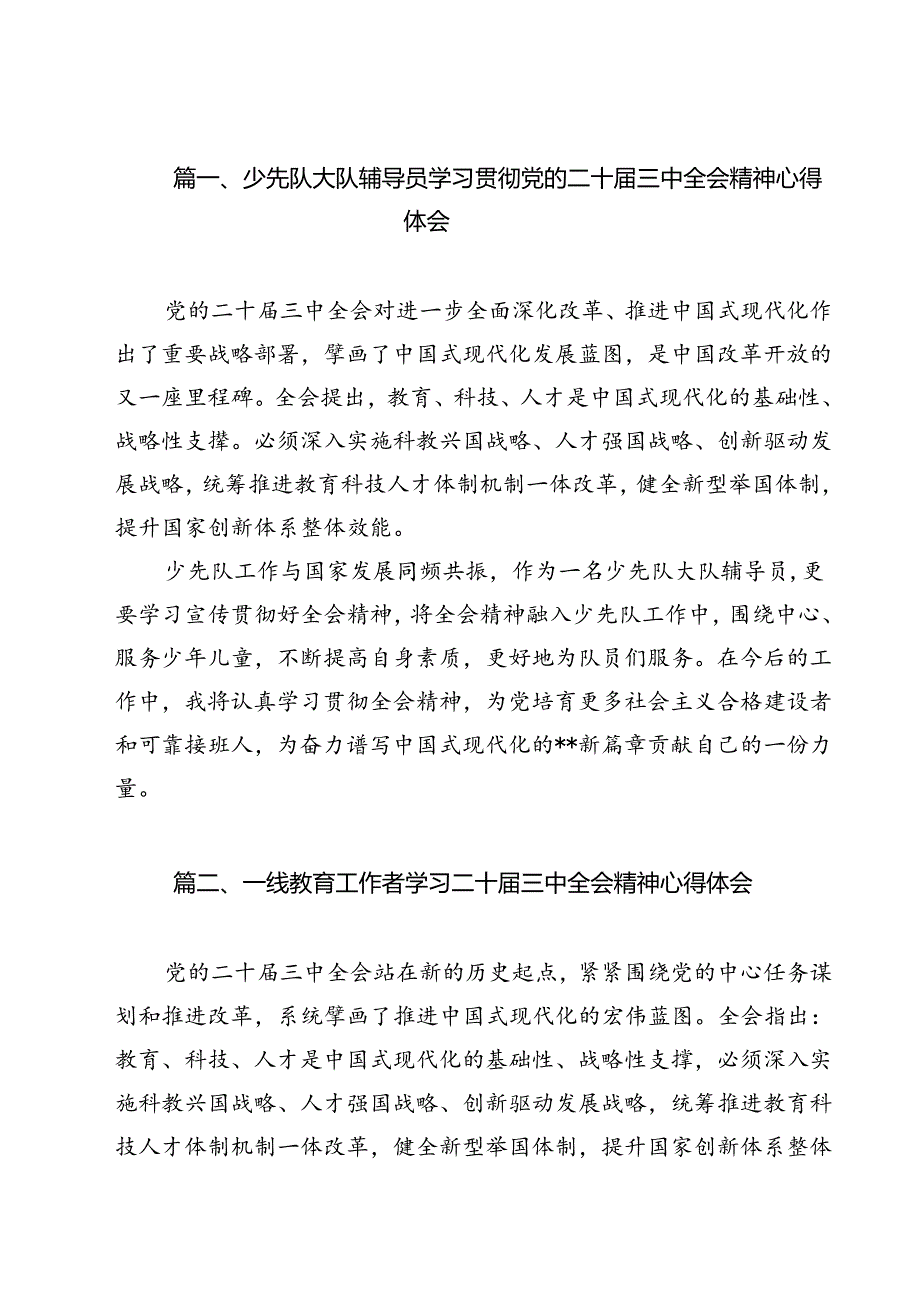 篇一、少先队大队辅导员学习贯彻党的二十届三中全会精神心得体会

党的二十届三中全会对进一步全面深化改革、推进中国式现代化作出了重要战略部署，擘画了中国式现代化发展蓝图，是中国改革开放的又一座里程碑。全会提出，教育、科技、人才是中国式现代化的基础性、战略性支撑。必须深入实施科教兴国战略、人才强国战略、创新驱动发展战略，统筹推进教育科技人才体制机制一体改革，健全新型举国体制，提升国家创新体系整体效能。

少先队工作与国家发展同频共振，作为一名少先队大队辅导员，更要学习宣传贯彻好全会精神，将全会精神融入少先队工作中，围绕中心、服务少年儿童，不断提高自身素质，更好地为队员们服务。在今后的工作中，我将认真学习贯彻全会精神，为党培育更多社会主义合格建设者和可靠接班人，为奋力谱写中国式现代化的**新篇章贡献自己的一份力量。

篇二、一线教育工作者学习二十届三中全会精神心得体会

党的二十届三中全会站在新的历史起点，紧紧围绕党的中心任务谋划和推进改革，系统擘画了推进中国式现代化的宏伟蓝图。全会指出：教育、科技、人才是中国式现代化的基础性、战略性支撑，必须深入实施科教兴国战略、人才强国战略、创新驱动发展战略，统筹推进教育科技人才体制机制一体改革，健全新型举国体制，提升国家创新体系整体